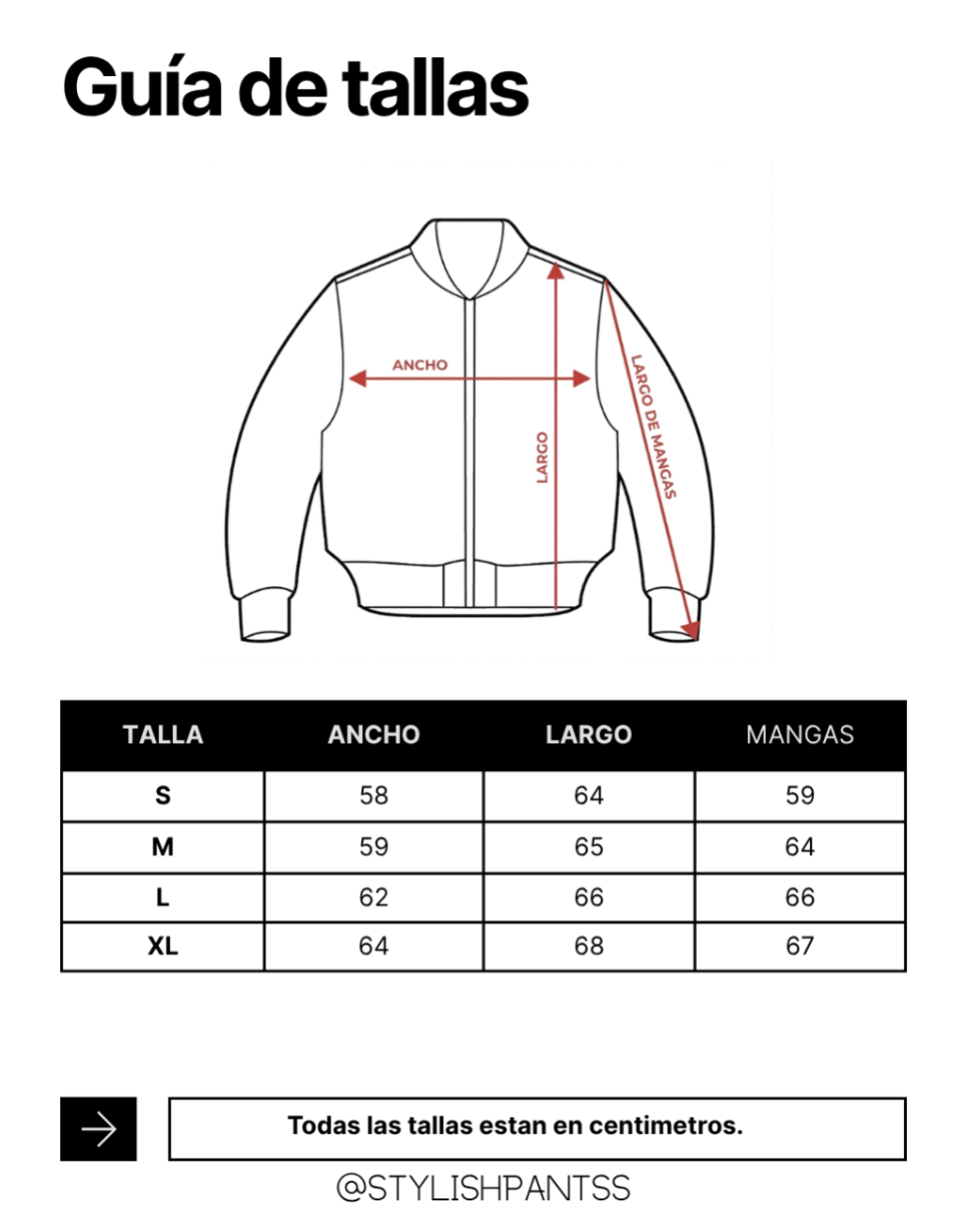 Guía de tallas

ANCHO

LARGO

LARGO DE MANGAS

| TALLA | ANCHO | LARGO | MANGAS |
|---|---|---|---|
| S | 58 | 64 | 59 |
| M | 59 | 65 | 64 |
| L | 62 | 66 | 66 |
| XL | 64 | 68 | 67 |

Todas las tallas estan en centimetros.

@STYLISHPANTSS